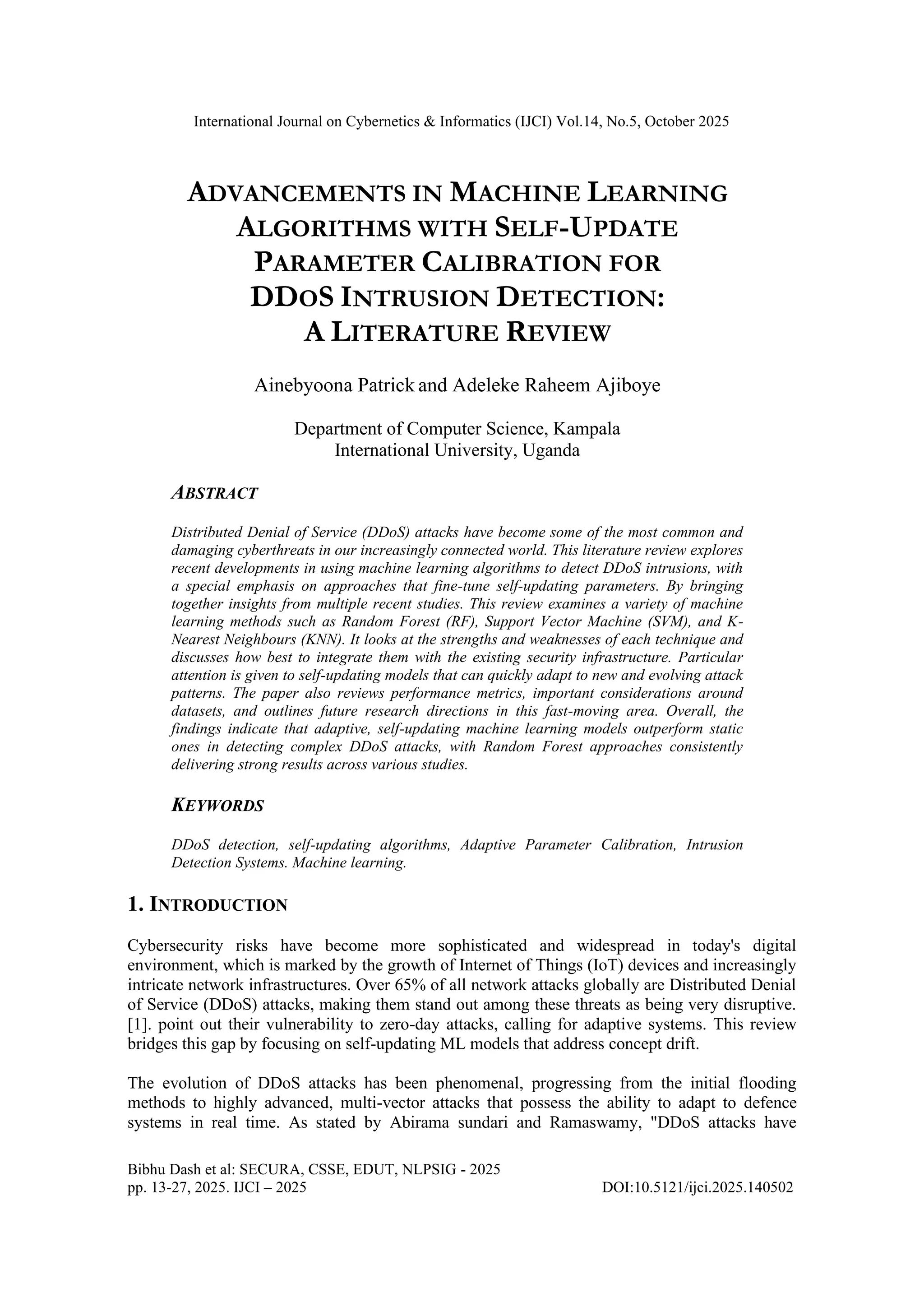 International Journal on Cybernetics & Informatics (IJCI) Vol.14, No.5, October 2025

ADVANCEMENTS IN MACHINE LEARNING ALGORITHMS WITH SELF-UPDATE PARAMETER CALIBRATION FOR DDOS INTRUSION DETECTION: A LITERATURE REVIEW

Ainebyoona Patrick and Adeleke Raheem Ajiboye

Department of Computer Science, Kampala International University, Uganda

ABSTRACT

Distributed Denial of Service (DDoS) attacks have become some of the most common and damaging cyberthreats in our increasingly connected world. This literature review explores recent developments in using machine learning algorithms to detect DDoS intrusions, with a special emphasis on approaches that fine-tune self-updating parameters. By bringing together insights from multiple recent studies. This review examines a variety of machine learning methods such as Random Forest (RF), Support Vector Machine (SVM), and K-Nearest Neighbours (KNN). It looks at the strengths and weaknesses of each technique and discusses how best to integrate them with the existing security infrastructure. Particular attention is given to self-updating models that can quickly adapt to new and evolving attack patterns. The paper also reviews performance metrics, important considerations around datasets, and outlines future research directions in this fast-moving area. Overall, the findings indicate that adaptive, self-updating machine learning models outperform static ones in detecting complex DDoS attacks, with Random Forest approaches consistently delivering strong results across various studies.

KEYWORDS

DDoS detection, self-updating algorithms, Adaptive Parameter Calibration, Intrusion Detection Systems. Machine learning.

1. INTRODUCTION

Cybersecurity risks have become more sophisticated and widespread in today's digital environment, which is marked by the growth of Internet of Things (IoT) devices and increasingly intricate network infrastructures. Over 65% of all network attacks globally are Distributed Denial of Service (DDoS) attacks, making them stand out among these threats as being very disruptive. [1]. point out their vulnerability to zero-day attacks, calling for adaptive systems. This review bridges this gap by focusing on self-updating ML models that address concept drift.

The evolution of DDoS attacks has been phenomenal, progressing from the initial flooding methods to highly advanced, multi-vector attacks that possess the ability to adapt to defence systems in real time. As stated by Abirama sundari and Ramaswamy, "DDoS attacks have

Bibhu Dash et al: SECURA, CSSE, EDUT, NLPSIG - 2025
pp. 13-27, 2025. IJCI – 2025 DOI:10.5121/ijci.2025.140502